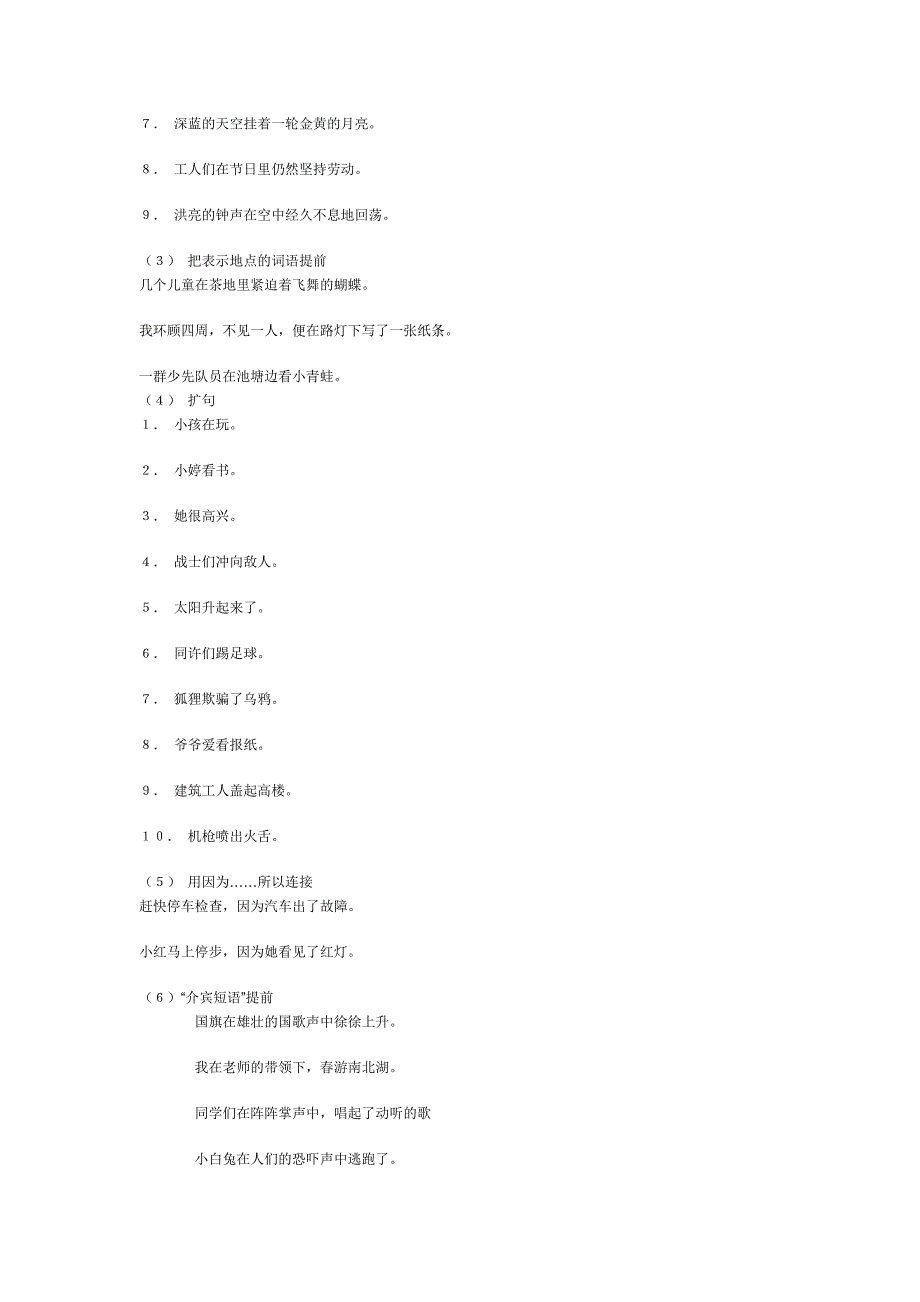 ７． 深蓝的天空挂着一轮金黄的月亮。

８． 工人们在节日里仍然坚持劳动。

９． 洪亮的钟声在空中经久不息地回荡。

（３） 把表示地点的词语提前
几个儿童在茶地里紧迫着飞舞的蝴蝶。

我环顾四周，不见一人，便在路灯下写了一张纸条。

一群少先队员在池塘边看小青蛙。
（４） 扩句
１． 小孩在玩。

２． 小婷看书。

３． 她很高兴。

４． 战士们冲向敌人。

５． 太阳升起来了。

６． 同许们踢足球。

７． 狐狸欺骗了乌鸦。

８． 爷爷爱看报纸。

９． 建筑工人盖起高楼。

１０． 机枪喷出火舌。

（５） 用因为……所以连接
赶快停车检查，因为汽车出了故障。

小红马上停步，因为她看见了红灯。

（６）“介宾短语”提前
国旗在雄壮的国歌声中徐徐上升。

我在老师的带领下，春游南北湖。

同学们在阵阵掌声中，唱起了动听的歌

小白兔在人们的恐吓声中逃跑了。